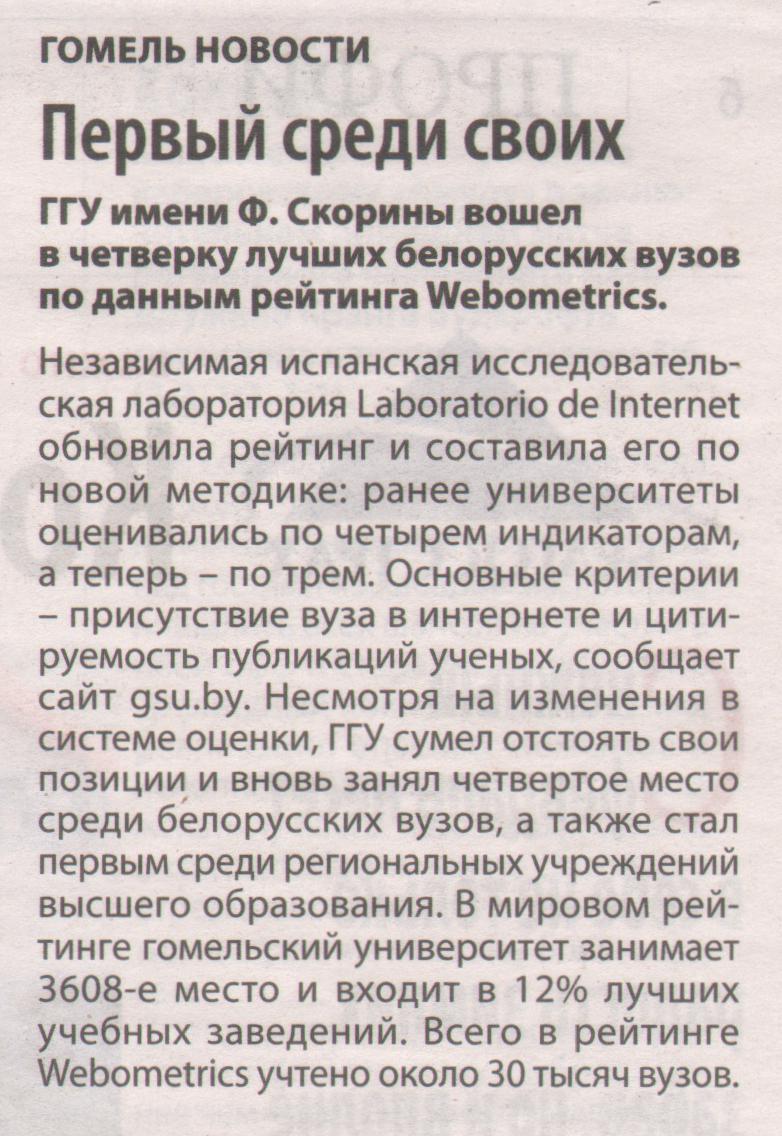 ГОМЕЛЬ НОВОСТИ

Первый среди своих

ГГУ имени Ф. Скорины вошел в четверку лучших белорусских вузов по данным рейтинга Webometrics.

Независимая испанская исследовательская лаборатория Laboratorio de Internet обновила рейтинг и составила его по новой методике: ранее университеты оценивались по четырем индикаторам, а теперь – по трем. Основные критерии – присутствие вуза в интернете и цитируемость публикаций ученых, сообщает сайт gsu.by. Несмотря на изменения в системе оценки, ГГУ сумел отстоять свои позиции и вновь занял четвертое место среди белорусских вузов, а также стал первым среди региональных учреждений высшего образования. В мировом рейтинге гомельский университет занимает 3608-е место и входит в 12% лучших учебных заведений. Всего в рейтинге Webometrics учтено около 30 тысяч вузов.